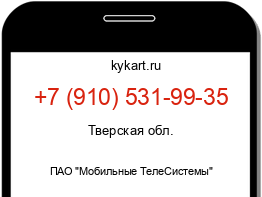 kykart.ru

+7 (910) 531-99-35

Тверская обл.

ПАО "Мобильные ТелеСистемы"